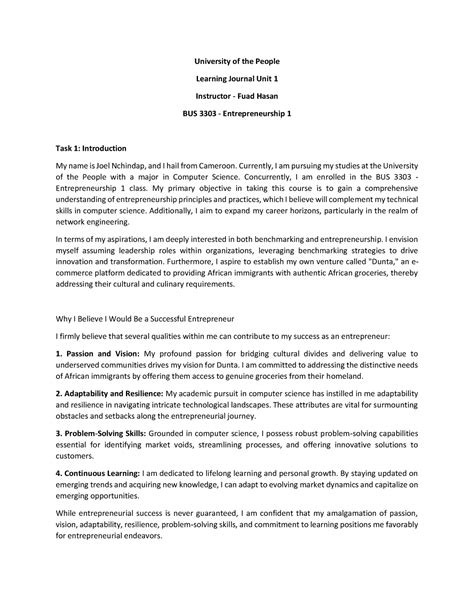 University of the People

Learning Journal Unit 1

Instructor - Fuad Hasan

BUS 3303 - Entrepreneurship 1

Task 1: Introduction

My name is Joel Nchindap, and I hail from Cameroon. Currently, I am pursuing my studies at the University of the People with a major in Computer Science. Concurrently, I am enrolled in the BUS 3303 - Entrepreneurship 1 class. My primary objective in taking this course is to gain a comprehensive understanding of entrepreneurship principles and practices, which I believe will complement my technical skills in computer science. Additionally, I aim to expand my career horizons, particularly in the realm of network engineering.

In terms of my aspirations, I am deeply interested in both benchmarking and entrepreneurship. I envision myself assuming leadership roles within organizations, leveraging benchmarking strategies to drive innovation and transformation. Furthermore, I aspire to establish my own venture called "Dunta," an e-commerce platform dedicated to providing African immigrants with authentic African groceries, thereby addressing their cultural and culinary requirements.

Why I Believe I Would Be a Successful Entrepreneur

I firmly believe that several qualities within me can contribute to my success as an entrepreneur:

1. Passion and Vision: My profound passion for bridging cultural divides and delivering value to underserved communities drives my vision for Dunta. I am committed to addressing the distinctive needs of African immigrants by offering them access to genuine groceries from their homeland.

2. Adaptability and Resilience: My academic pursuit in computer science has instilled in me adaptability and resilience in navigating intricate technological landscapes. These attributes are vital for surmounting obstacles and setbacks along the entrepreneurial journey.

3. Problem-Solving Skills: Grounded in computer science, I possess robust problem-solving capabilities essential for identifying market voids, streamlining processes, and offering innovative solutions to customers.

4. Continuous Learning: I am dedicated to lifelong learning and personal growth. By staying updated on emerging trends and acquiring new knowledge, I can adapt to evolving market dynamics and capitalize on emerging opportunities.

While entrepreneurial success is never guaranteed, I am confident that my amalgamation of passion, vision, adaptability, resilience, problem-solving skills, and commitment to learning positions me favorably for entrepreneurial endeavors.